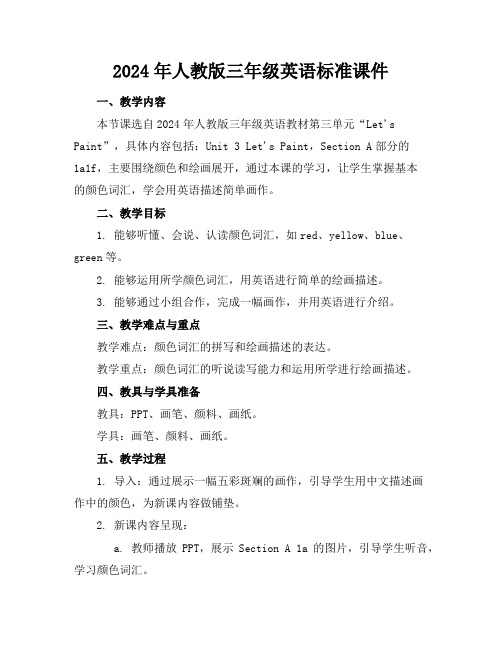 2024年人教版三年级英语标准课件

一、教学内容

本节课选自2024年人教版三年级英语教材第三单元“Let's Paint”，具体内容包括：Unit 3 Let's Paint，Section A部分的1a1f，主要围绕颜色和绘画展开，通过本课的学习，让学生掌握基本的颜色词汇，学会用英语描述简单画作。

二、教学目标

1. 能够听懂、会说、认读颜色词汇，如red、yellow、blue、green等。

2. 能够运用所学颜色词汇，用英语进行简单的绘画描述。

3. 能够通过小组合作，完成一幅画作，并用英语进行介绍。

三、教学难点与重点

教学难点：颜色词汇的拼写和绘画描述的表达。

教学重点：颜色词汇的听说读写能力和运用所学进行绘画描述。

四、教具与学具准备

教具：PPT、画笔、颜料、画纸。

学具：画笔、颜料、画纸。

五、教学过程

1. 导入：通过展示一幅五彩斑斓的画作，引导学生用中文描述画作中的颜色，为新课内容做铺垫。

2. 新课内容呈现：

a. 教师播放PPT，展示Section A 1a的图片，引导学生听音，学习颜色词汇。